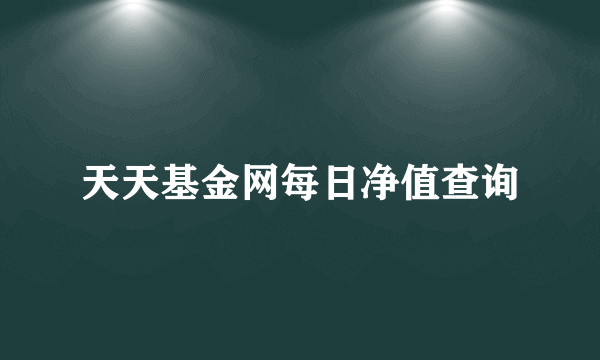 天天基金网每日净值查询